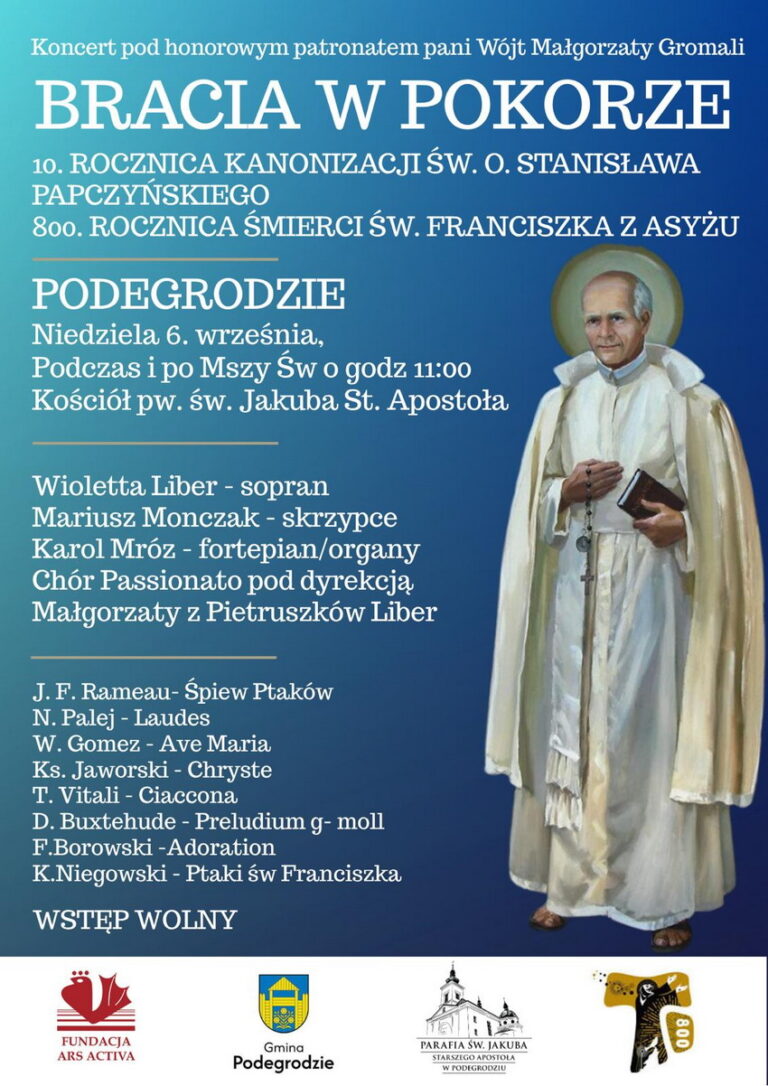 Koncert pod honorowym patronatem pani Wójt Małgorzaty Gromali

BRACIA W POKORZE

10. ROCZNICA KANONIZACJI ŚW. O. STANISŁAWA PAPCZYŃSKIEGO
800. ROCZNICA ŚMIERCI ŚW. FRANCISZKA Z ASYŻU

PODEGRODZIE

Niedziela 6. września,
Podczas i po Mszy Św o godz 11:00
Kościół pw. św. Jakuba St. Apostoła

Wioletta Liber - sopran
Mariusz Monczak - skrzypce
Karol Mróz - fortepian/organy
Chór Passionato pod dyrekcją Małgorzaty z Pietruszków Liber

J. F. Rameau- Śpiew Ptaków
N. Palej - Laudes
W. Gomez - Ave Maria
Ks. Jaworski - Chryste
T. Vitali - Ciaccona
D. Buxtehude - Preludium g- moll
F.Borowski -Adoration
K.Niegowski - Ptaki św Franciszka

WSTĘP WOLNY

FUNDACJA ARS ACTIVA

Gmina Podegrodzie

PARAFIA ŚW. JAKUBA STARSZEGO APOSTOŁA W PODEGRODZIU

800